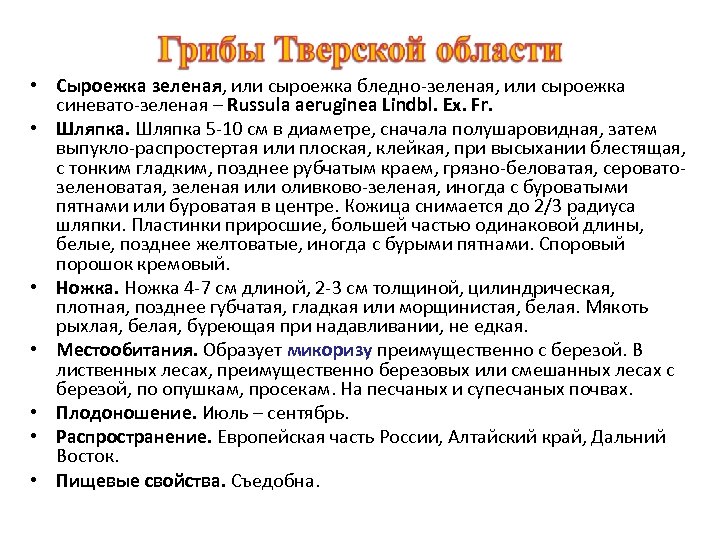 Грибы Тверской области

• Сыроежка зеленая, или сыроежка бледно-зеленая, или сыроежка синевато-зеленая – Russula aeruginea Lindbl. Ex. Fr.
• Шляпка. Шляпка 5-10 см в диаметре, сначала полушаровидная, затем выпукло-распростертая или плоская, клейкая, при высыхании блестящая, с тонким гладким, позднее рубчатым краем, грязно-беловатая, серовато-зеленоватая, зеленая или оливково-зеленая, иногда с буроватыми пятнами или буроватая в центре. Кожица снимается до 2/3 радиуса шляпки. Пластинки приросшие, большей частью одинаковой длины, белые, позднее желтоватые, иногда с бурыми пятнами. Споровый порошок кремовый.
• Ножка. Ножка 4-7 см длиной, 2-3 см толщиной, цилиндрическая, плотная, позднее губчатая, гладкая или морщинистая, белая. Мякоть рыхлая, белая, буреющая при надавливании, не едкая.
• Местообитания. Образует микоризу преимущественно с березой. В лиственных лесах, преимущественно березовых или смешанных лесах с березой, по опушкам, просекам. На песчаных и супесчаных почвах.
• Плодоношение. Июль – сентябрь.
• Распространение. Европейская часть России, Алтайский край, Дальний Восток.
• Пищевые свойства. Съедобна.